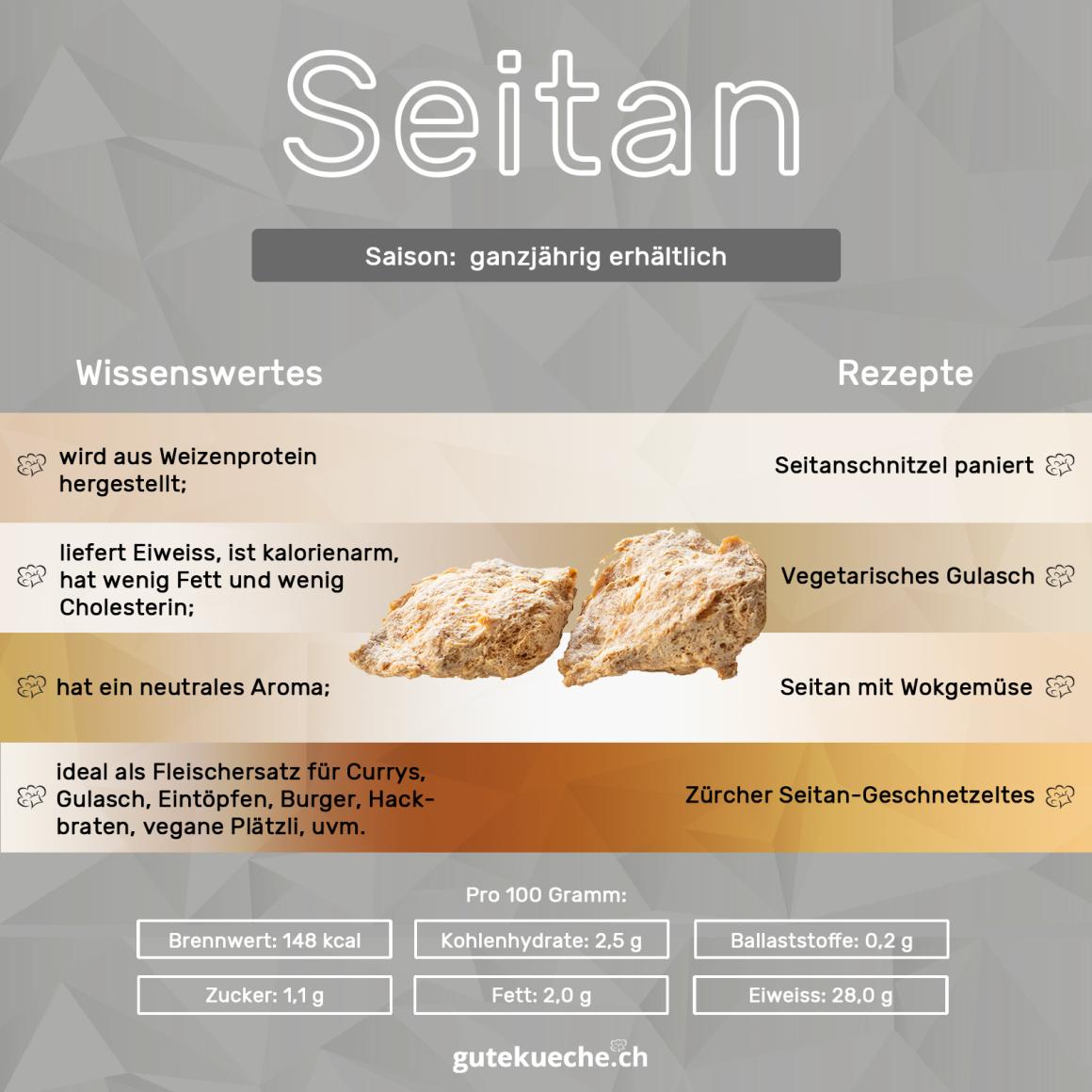 Seitan

Saison: ganzjährig erhältlich

Wissenswertes

wird aus Weizenprotein hergestellt;

liefert Eiweiss, ist kalorienarm, hat wenig Fett und wenig Cholesterin;

hat ein neutrales Aroma;

ideal als Fleischersatz für Currys, Gulasch, Eintöpfen, Burger, Hackbraten, vegane Plätzli, uvm.

Rezepte

Seitanschnitzel paniert

Vegetarisches Gulasch

Seitan mit Wokgemüse

Zürcher Seitan-Geschnetzeltes

Pro 100 Gramm:

Brennwert: 148 kcal

Kohlenhydrate: 2,5 g

Ballaststoffe: 0,2 g

Zucker: 1,1 g

Fett: 2,0 g

Eiweiss: 28,0 g

gutekueche.ch